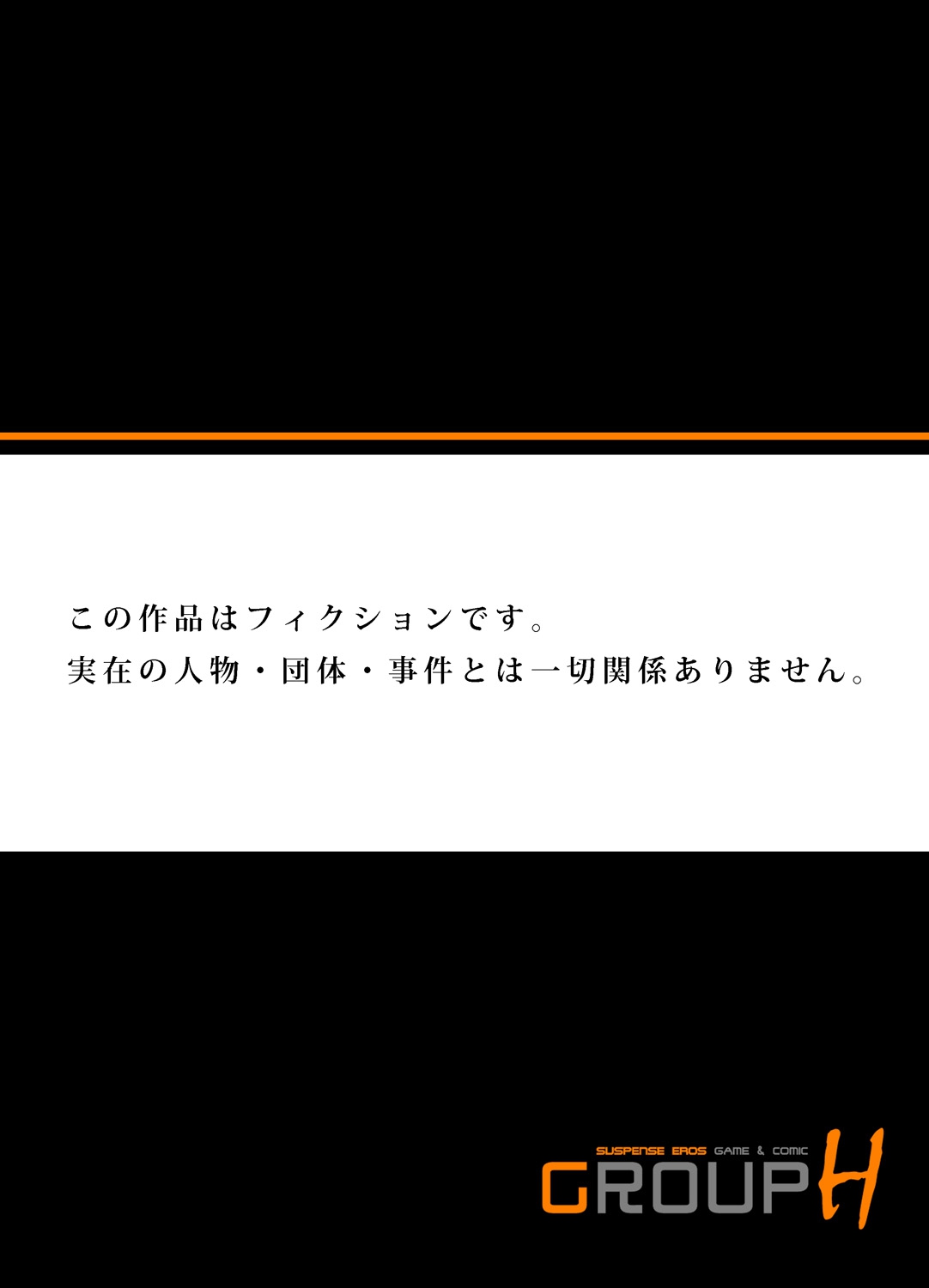 この作品はフィクションです。
実在の人物・団体・事件とは一切関係ありません。

SUSPENSE EROS GAME & COMIC
GROUP H